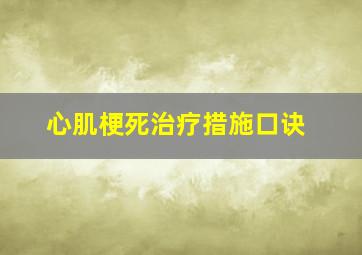 心肌梗死治疗措施口诀